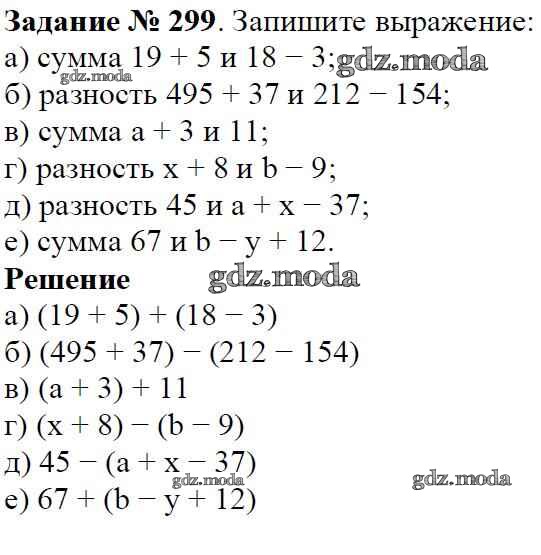 Задание № 299. Запишите выражение:
а) сумма $19 + 5$ и $18 - 3$;
б) разность $495 + 37$ и $212 - 154$;
в) сумма $a + 3$ и 11;
г) разность $x + 8$ и $b - 9$;
д) разность 45 и $a + x - 37$;
е) сумма 67 и $b - y + 12$.

Решение
а) $(19 + 5) + (18 - 3)$
б) $(495 + 37) - (212 - 154)$
в) $(a + 3) + 11$
г) $(x + 8) - (b - 9)$
д) $45 - (a + x - 37)$
е) $67 + (b - y + 12)$

gdz.moda